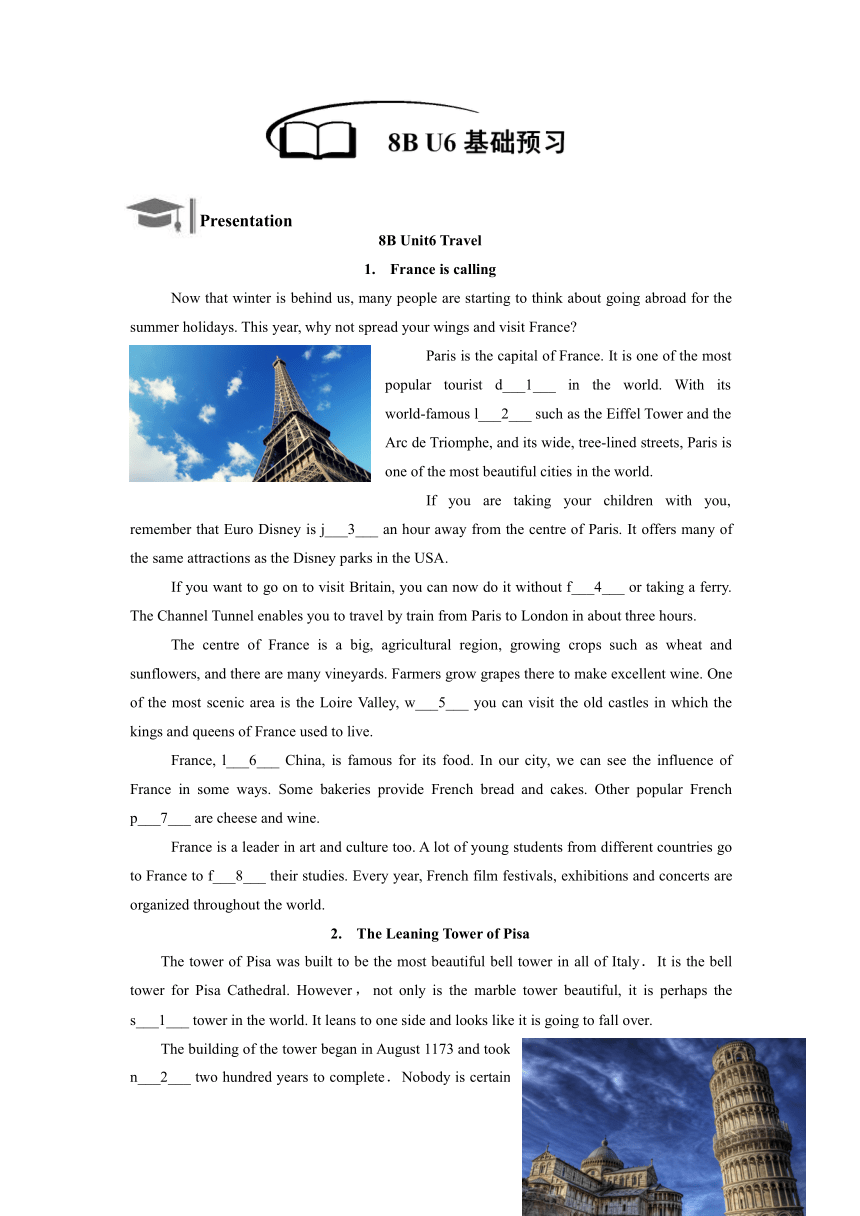 8B U6 基础预习

Presentation

8B Unit6 Travel

1. France is calling

Now that winter is behind us, many people are starting to think about going abroad for the summer holidays. This year, why not spread your wings and visit France?

Paris is the capital of France. It is one of the most popular tourist d___1___ in the world. With its world-famous l___2___ such as the Eiffel Tower and the Arc de Triomphe, and its wide, tree-lined streets, Paris is one of the most beautiful cities in the world.

If you are taking your children with you, remember that Euro Disney is j___3___ an hour away from the centre of Paris. It offers many of the same attractions as the Disney parks in the USA.

If you want to go on to visit Britain, you can now do it without f___4___ or taking a ferry. The Channel Tunnel enables you to travel by train from Paris to London in about three hours.

The centre of France is a big, agricultural region, growing crops such as wheat and sunflowers, and there are many vineyards. Farmers grow grapes there to make excellent wine. One of the most scenic area is the Loire Valley, w___5___ you can visit the old castles in which the kings and queens of France used to live.

France, l___6___ China, is famous for its food. In our city, we can see the influence of France in some ways. Some bakeries provide French bread and cakes. Other popular French p___7___ are cheese and wine.

France is a leader in art and culture too. A lot of young students from different countries go to France to f___8___ their studies. Every year, French film festivals, exhibitions and concerts are organized throughout the world.

2. The Leaning Tower of Pisa

The tower of Pisa was built to be the most beautiful bell tower in all of Italy． It is the bell tower for Pisa Cathedral. However， not only is the marble tower beautiful, it is perhaps the s___1___ tower in the world. It leans to one side and looks like it is going to fall over.

The building of the tower began in August 1173 and took n___2___ two hundred years to complete． Nobody is certain